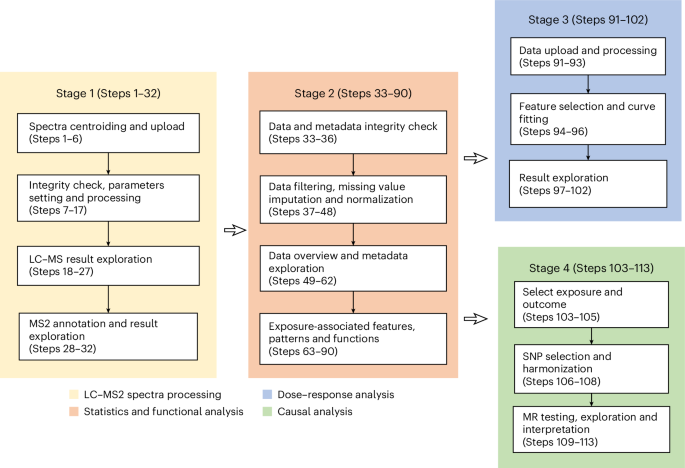 Stage 1 (Steps 1–32)

Spectra centroiding and upload
(Steps 1–6)

Integrity check, parameters setting and processing
(Steps 7–17)

LC–MS result exploration
(Steps 18–27)

MS2 annotation and result exploration
(Steps 28–32)

Stage 2 (Steps 33–90)

Data and metadata integrity check
(Steps 33–36)

Data filtering, missing value imputation and normalization
(Steps 37–48)

Data overview and metadata exploration
(Steps 49–62)

Exposure-associated features, patterns and functions
(Steps 63–90)

Stage 3 (Steps 91–102)

Data upload and processing
(Steps 91–93)

Feature selection and curve fitting
(Steps 94–96)

Result exploration
(Steps 97–102)

Stage 4 (Steps 103–113)

Select exposure and outcome
(Steps 103–105)

SNP selection and harmonization
(Steps 106–108)

MR testing, exploration and interpretation
(Steps 109–113)

LC–MS2 spectra processing
Statistics and functional analysis
Dose–response analysis
Causal analysis